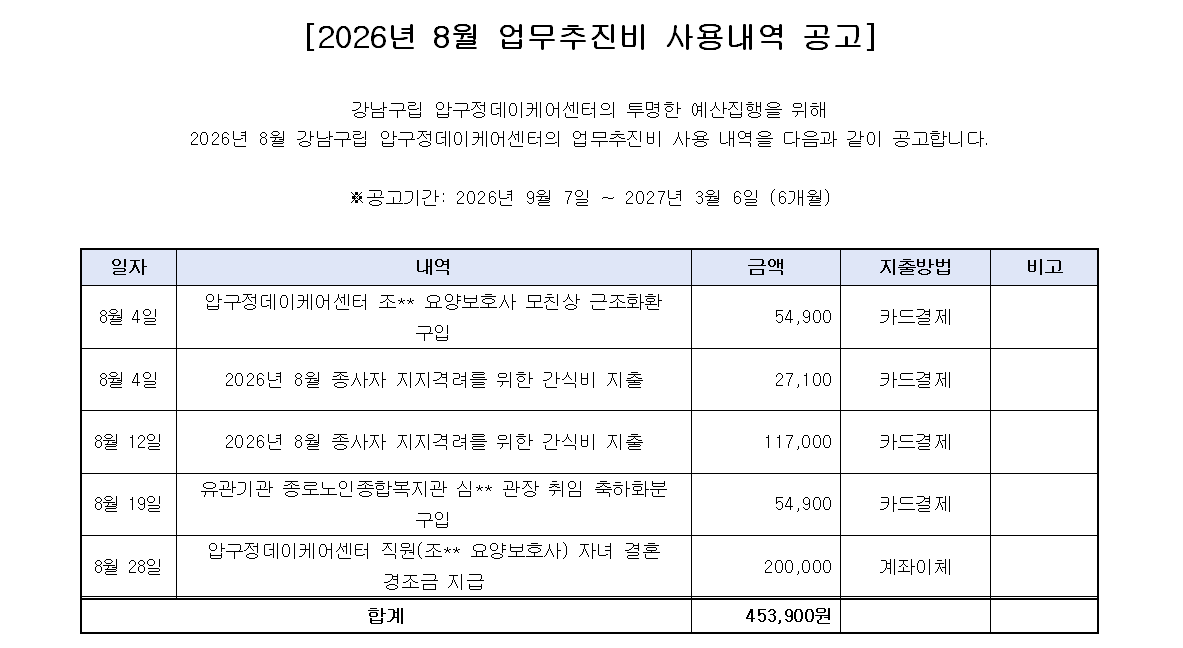 [2026년 8월 업무추진비 사용내역 공고]

강남구립 압구정데이케어센터의 투명한 예산집행을 위해
2026년 8월 강남구립 압구정데이케어센터의 업무추진비 사용 내역을 다음과 같이 공고합니다.

※공고기간: 2026년 9월 7일 ~ 2027년 3월 6일 (6개월)

| 일자 | 내역 | 금액 | 지출방법 | 비고 |
|---|---|---|---|---|
| 8월 4일 | 압구정데이케어센터 조** 요양보호사 모친상 근조화환 구입 | 54,900 | 카드결제 | |
| 8월 4일 | 2026년 8월 종사자 지지격려를 위한 간식비 지출 | 27,100 | 카드결제 | |
| 8월 12일 | 2026년 8월 종사자 지지격려를 위한 간식비 지출 | 117,000 | 카드결제 | |
| 8월 19일 | 유관기관 종로노인종합복지관 심** 관장 취임 축하화분 구입 | 54,900 | 카드결제 | |
| 8월 28일 | 압구정데이케어센터 직원(조** 요양보호사) 자녀 결혼 경조금 지급 | 200,000 | 계좌이체 | |
| 합계 | | 453,900원 | | |